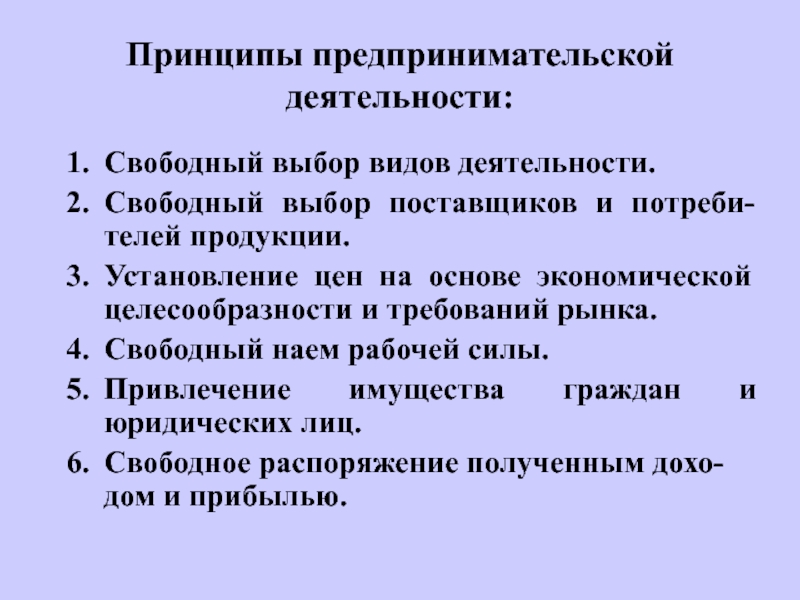 Принципы предпринимательской деятельности:

1. Свободный выбор видов деятельности.
2. Свободный выбор поставщиков и потребителей продукции.
3. Установление цен на основе экономической целесообразности и требований рынка.
4. Свободный наем рабочей силы.
5. Привлечение имущества граждан и юридических лиц.
6. Свободное распоряжение полученным доходом и прибылью.